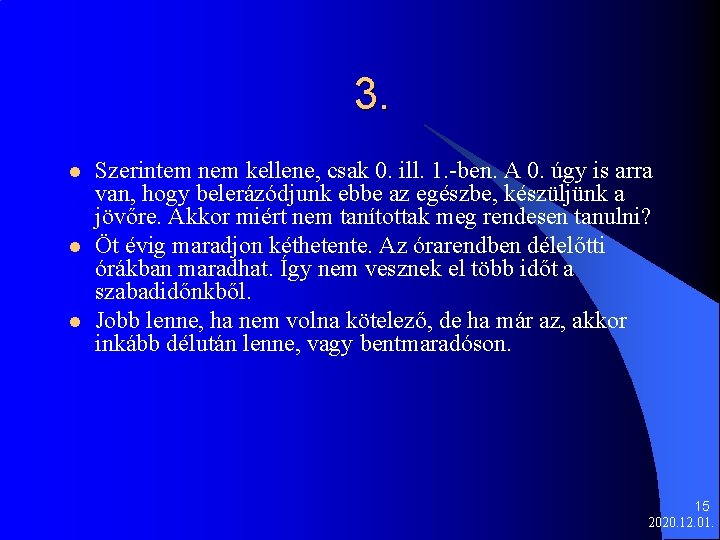 3.

Szerintem nem kellene, csak 0. ill. 1.-ben. A 0. úgy is arra van, hogy belerázódjunk ebbe az egészbe, készüljünk a jövőre. Akkor miért nem tanítottak meg rendesen tanulni?

Öt évig maradjon kéthetente. Az órarendben délelőtti órákban maradhat. Így nem vesznek el több időt a szabadidőnkből.

Jobb lenne, ha nem volna kötelező, de ha már az, akkor inkább délután lenne, vagy bentmaradóson.

15
2020.12.01.